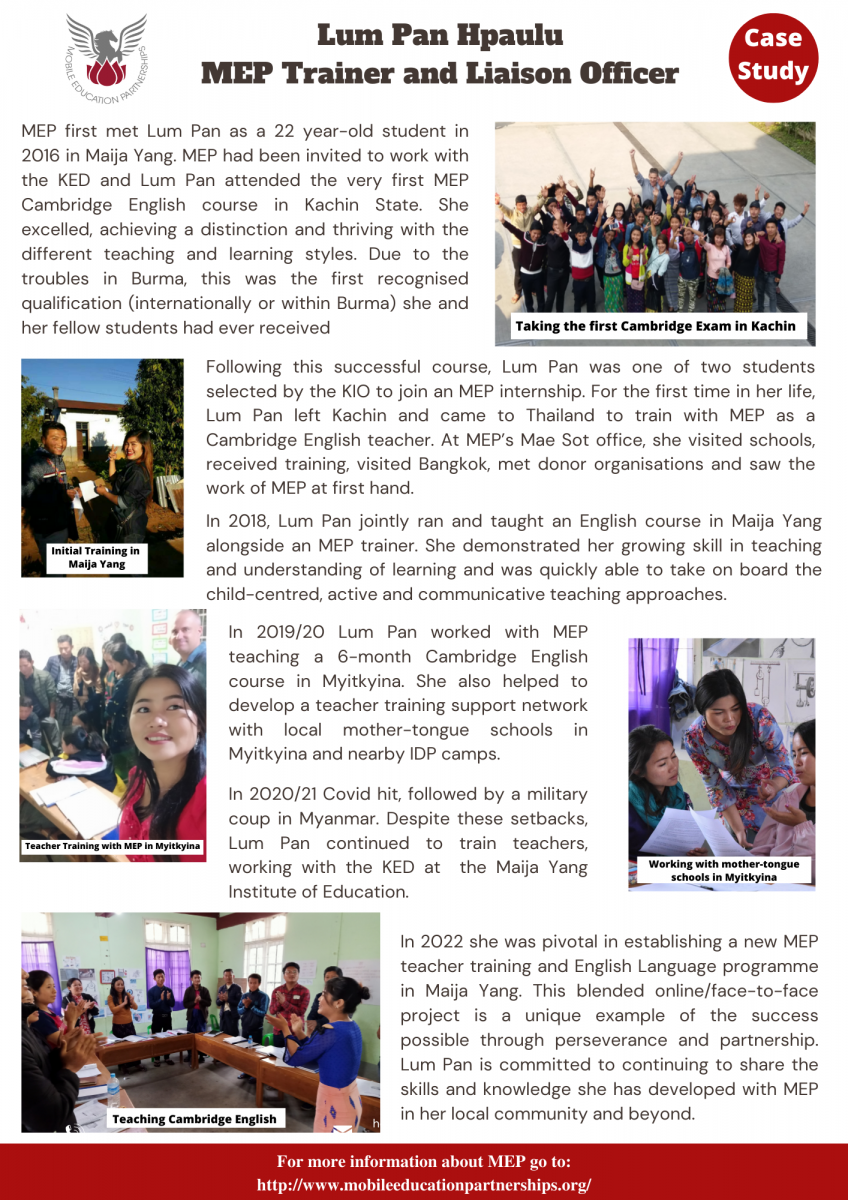 MOBILE EDUCATION PARTNERSHIPS

Lum Pan Hpaulu
MEP Trainer and Liaison Officer

Case Study

MEP first met Lum Pan as a 22 year-old student in 2016 in Maija Yang. MEP had been invited to work with the KED and Lum Pan attended the very first MEP Cambridge English course in Kachin State. She excelled, achieving a distinction and thriving with the different teaching and learning styles. Due to the troubles in Burma, this was the first recognised qualification (internationally or within Burma) she and her fellow students had ever received

Taking the first Cambridge Exam in Kachin

Initial Training in Maija Yang

Following this successful course, Lum Pan was one of two students selected by the KIO to join an MEP internship. For the first time in her life, Lum Pan left Kachin and came to Thailand to train with MEP as a Cambridge English teacher. At MEP's Mae Sot office, she visited schools, received training, visited Bangkok, met donor organisations and saw the work of MEP at first hand.

In 2018, Lum Pan jointly ran and taught an English course in Maija Yang alongside an MEP trainer. She demonstrated her growing skill in teaching and understanding of learning and was quickly able to take on board the child-centred, active and communicative teaching approaches.

Teacher Training with MEP in Myitkyina

In 2019/20 Lum Pan worked with MEP teaching a 6-month Cambridge English course in Myitkyina. She also helped to develop a teacher training support network with local mother-tongue schools in Myitkyina and nearby IDP camps.

In 2020/21 Covid hit, followed by a military coup in Myanmar. Despite these setbacks, Lum Pan continued to train teachers, working with the KED at the Maija Yang Institute of Education.

Working with mother-tongue schools in Myitkyina

Teaching Cambridge English

In 2022 she was pivotal in establishing a new MEP teacher training and English Language programme in Maija Yang. This blended online/face-to-face project is a unique example of the success possible through perseverance and partnership. Lum Pan is committed to continuing to share the skills and knowledge she has developed with MEP in her local community and beyond.

For more information about MEP go to:
http://www.mobileeducationpartnerships.org/